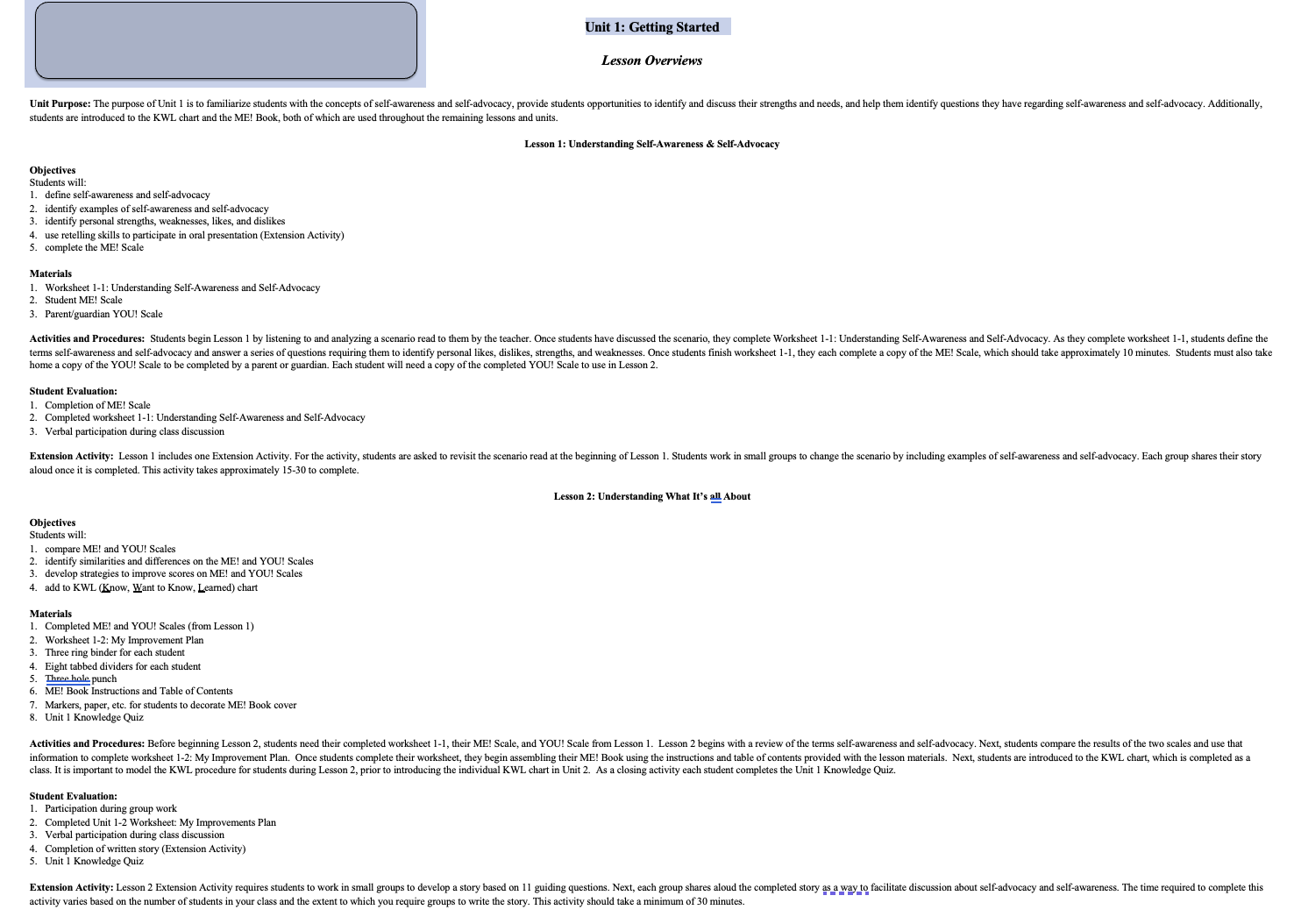 Unit 1: Getting Started

Lesson Overviews

Unit Purpose: The purpose of Unit 1 is to familiarize students with the concepts of self-awareness and self-advocacy, provide students opportunities to identify and discuss their strengths and needs, and help them identify questions they have regarding self-awareness and self-advocacy. Additionally, students are introduced to the KWL chart and the ME! Book, both of which are used throughout the remaining lessons and units.

Lesson 1: Understanding Self-Awareness & Self-Advocacy

Objectives
Students will:
1. define self-awareness and self-advocacy
2. identify examples of self-awareness and self-advocacy
3. identify personal strengths, weaknesses, likes, and dislikes
4. use retelling skills to participate in oral presentation (Extension Activity)
5. complete the ME! Scale

Materials
1. Worksheet 1-1: Understanding Self-Awareness and Self-Advocacy
2. Student ME! Scale
3. Parent/guardian YOU! Scale

Activities and Procedures: Students begin Lesson 1 by listening to and analyzing a scenario read to them by the teacher. Once students have discussed the scenario, they complete Worksheet 1-1: Understanding Self-Awareness and Self-Advocacy. As they complete worksheet 1-1, students define the terms self-awareness and self-advocacy and answer a series of questions requiring them to identify personal likes, dislikes, strengths, and weaknesses. Once students finish worksheet 1-1, they each complete a copy of the ME! Scale, which should take approximately 10 minutes. Students must also take home a copy of the YOU! Scale to be completed by a parent or guardian. Each student will need a copy of the completed YOU! Scale to use in Lesson 2.

Student Evaluation:
1. Completion of ME! Scale
2. Completed worksheet 1-1: Understanding Self-Awareness and Self-Advocacy
3. Verbal participation during class discussion

Extension Activity: Lesson 1 includes one Extension Activity. For the activity, students are asked to revisit the scenario read at the beginning of Lesson 1. Students work in small groups to change the scenario by including examples of self-awareness and self-advocacy. Each group shares their story aloud once it is completed. This activity takes approximately 15-30 to complete.

Lesson 2: Understanding What It's all About

Objectives
Students will:
1. compare ME! and YOU! Scales
2. identify similarities and differences on the ME! and YOU! Scales
3. develop strategies to improve scores on ME! and YOU! Scales
4. add to KWL (Know, Want to Know, Learned) chart

Materials
1. Completed ME! and YOU! Scales (from Lesson 1)
2. Worksheet 1-2: My Improvement Plan
3. Three ring binder for each student
4. Eight tabbed dividers for each student
5. Three hole punch
6. ME! Book Instructions and Table of Contents
7. Markers, paper, etc. for students to decorate ME! Book cover
8. Unit 1 Knowledge Quiz

Activities and Procedures: Before beginning Lesson 2, students need their completed worksheet 1-1, their ME! Scale, and YOU! Scale from Lesson 1. Lesson 2 begins with a review of the terms self-awareness and self-advocacy. Next, students compare the results of the two scales and use that information to complete worksheet 1-2: My Improvement Plan. Once students complete their worksheet, they begin assembling their ME! Book using the instructions and table of contents provided with the lesson materials. Next, students are introduced to the KWL chart, which is completed as a class. It is important to model the KWL procedure for students during Lesson 2, prior to introducing the individual KWL chart in Unit 2. As a closing activity each student completes the Unit 1 Knowledge Quiz.

Student Evaluation:
1. Participation during group work
2. Completed Unit 1-2 Worksheet: My Improvements Plan
3. Verbal participation during class discussion
4. Completion of written story (Extension Activity)
5. Unit 1 Knowledge Quiz

Extension Activity: Lesson 2 Extension Activity requires students to work in small groups to develop a story based on 11 guiding questions. Next, each group shares aloud the completed story as a way to facilitate discussion about self-advocacy and self-awareness. The time required to complete this activity varies based on the number of students in your class and the extent to which you require groups to write the story. This activity should take a minimum of 30 minutes.